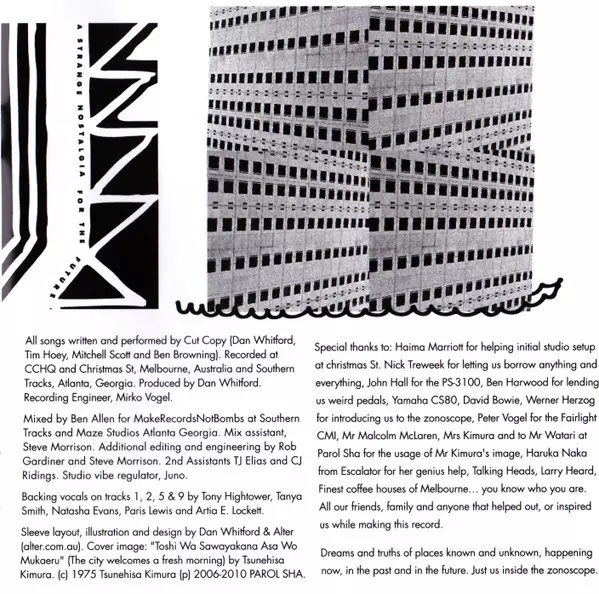 A STRANGE NOSTALGIA FOR THE FUTURE.

All songs written and performed by Cut Copy (Dan Whitford, Tim Hoey, Mitchell Scott and Ben Browning). Recorded at CCHQ and Christmas St, Melbourne, Australia and Southern Tracks, Atlanta, Georgia. Produced by Dan Whitford. Recording Engineer, Mirko Vogel.

Mixed by Ben Allen for MakeRecordsNotBombs at Southern Tracks and Maze Studios Atlanta Georgia. Mix assistant, Steve Morrison. Additional editing and engineering by Rob Gardiner and Steve Morrison. 2nd Assistants TJ Elias and CJ Ridings. Studio vibe regulator, Juno.

Backing vocals on tracks 1, 2, 5 & 9 by Tony Hightower, Tanya Smith, Natasha Evans, Paris Lewis and Artia E. Lockett.

Sleeve layout, illustration and design by Dan Whitford & Alter (alter.com.au). Cover image: "Toshi Wa Sawayakana Asa Wo Mukaeru" (The city welcomes a fresh morning) by Tsunehisa Kimura. (c) 1975 Tsunehisa Kimura (p) 2006-2010 PAROL SHA.

Special thanks to: Haima Marriott for helping initial studio setup at christmas St. Nick Treweek for letting us borrow anything and everything, John Hall for the PS-3100, Ben Harwood for lending us weird pedals, Yamaha CS80, David Bowie, Werner Herzog for introducing us to the zonoscope, Peter Vogel for the Fairlight CMI, Mr Malcolm McLaren, Mrs Kimura and to Mr Watari at Parol Sha for the usage of Mr Kimura's image, Haruka Naka from Escalator for her genius help, Talking Heads, Larry Heard, Finest coffee houses of Melbourne... you know who you are. All our friends, family and anyone that helped out, or inspired us while making this record.

Dreams and truths of places known and unknown, happening now, in the past and in the future. Just us inside the zonoscope.